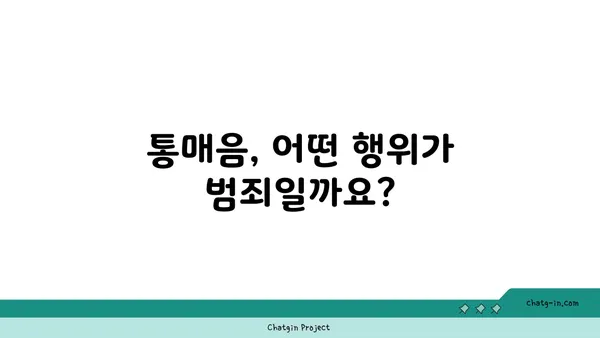 통매음, 어떤 행위가 범죄일까요?

chatg-in.com

Chatgin Project